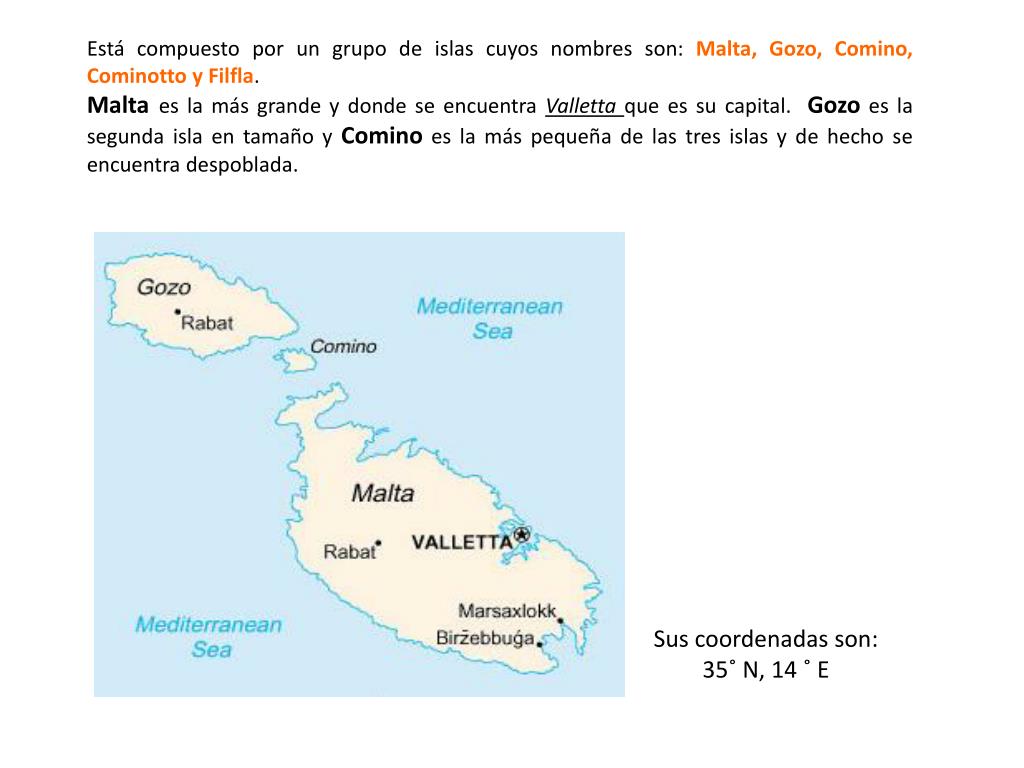 Está compuesto por un grupo de islas cuyos nombres son: Malta, Gozo, Comino, Cominotto y Filfla.
Malta es la más grande y donde se encuentra Valletta que es su capital. Gozo es la segunda isla en tamaño y Comino es la más pequeña de las tres islas y de hecho se encuentra despoblada.

Gozo
Rabat
Comino
Mediterranean Sea
Malta
Rabat
VALLETTA
Marsaxlokk
Birżebbuġa
Mediterranean Sea

Sus coordenadas son:
35˚ N, 14 ˚ E